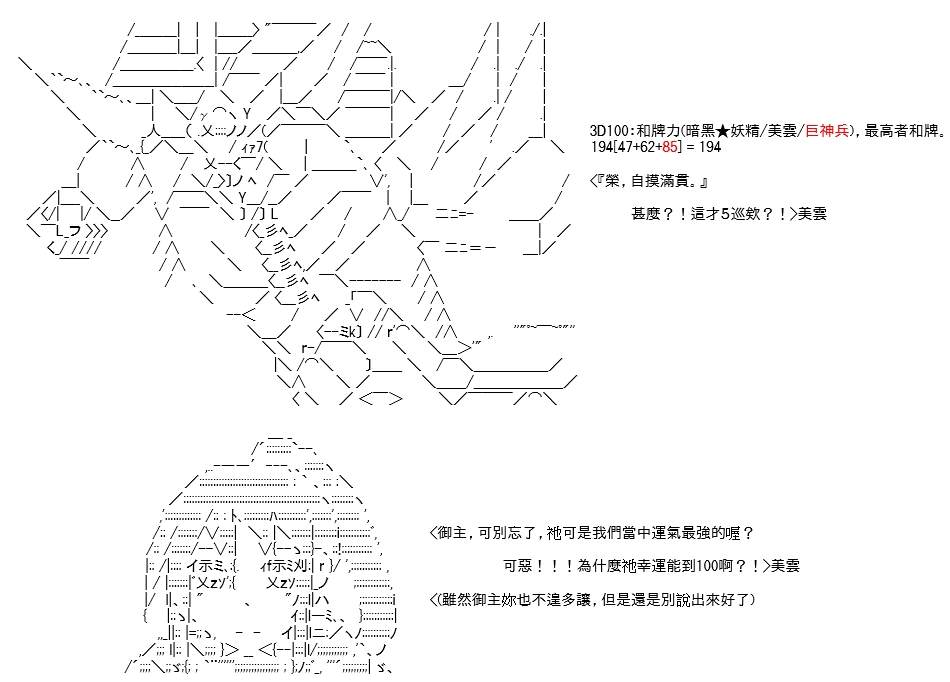 3D100:和牌力(暗黑★妖精/美雲/巨神兵),最高者和牌。
194[47+62+85] = 194

<『榮,自摸滿貫。』

甚麼?!這才5巡欸?!>美雲

<御主,可別忘了,祂可是我們當中運氣最強的喔?

可惡!!!為什麼祂幸運能到100啊?!>美雲

<(雖然御主妳也不遑多讓,但是還是別說出來好了)